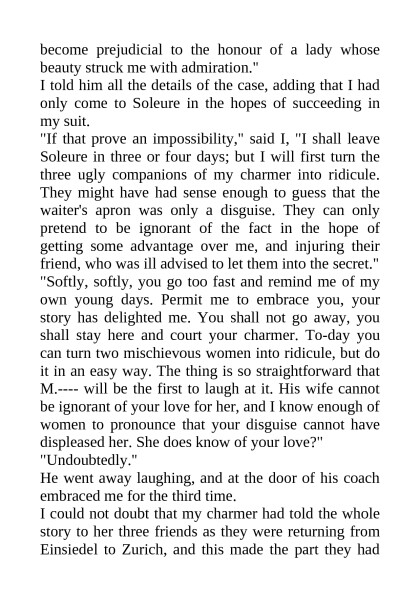 become prejudicial to the honour of a lady whose beauty struck me with admiration."
I told him all the details of the case, adding that I had only come to Soleure in the hopes of succeeding in my suit.
"If that prove an impossibility," said I, "I shall leave Soleure in three or four days; but I will first turn the three ugly companions of my charmer into ridicule. They might have had sense enough to guess that the waiter's apron was only a disguise. They can only pretend to be ignorant of the fact in the hope of getting some advantage over me, and injuring their friend, who was ill advised to let them into the secret."
"Softly, softly, you go too fast and remind me of my own young days. Permit me to embrace you, your story has delighted me. You shall not go away, you shall stay here and court your charmer. To-day you can turn two mischievous women into ridicule, but do it in an easy way. The thing is so straightforward that M.---- will be the first to laugh at it. His wife cannot be ignorant of your love for her, and I know enough of women to pronounce that your disguise cannot have displeased her. She does know of your love?"
"Undoubtedly."
He went away laughing, and at the door of his coach embraced me for the third time.
I could not doubt that my charmer had told the whole story to her three friends as they were returning from Einsiedel to Zurich, and this made the part they had